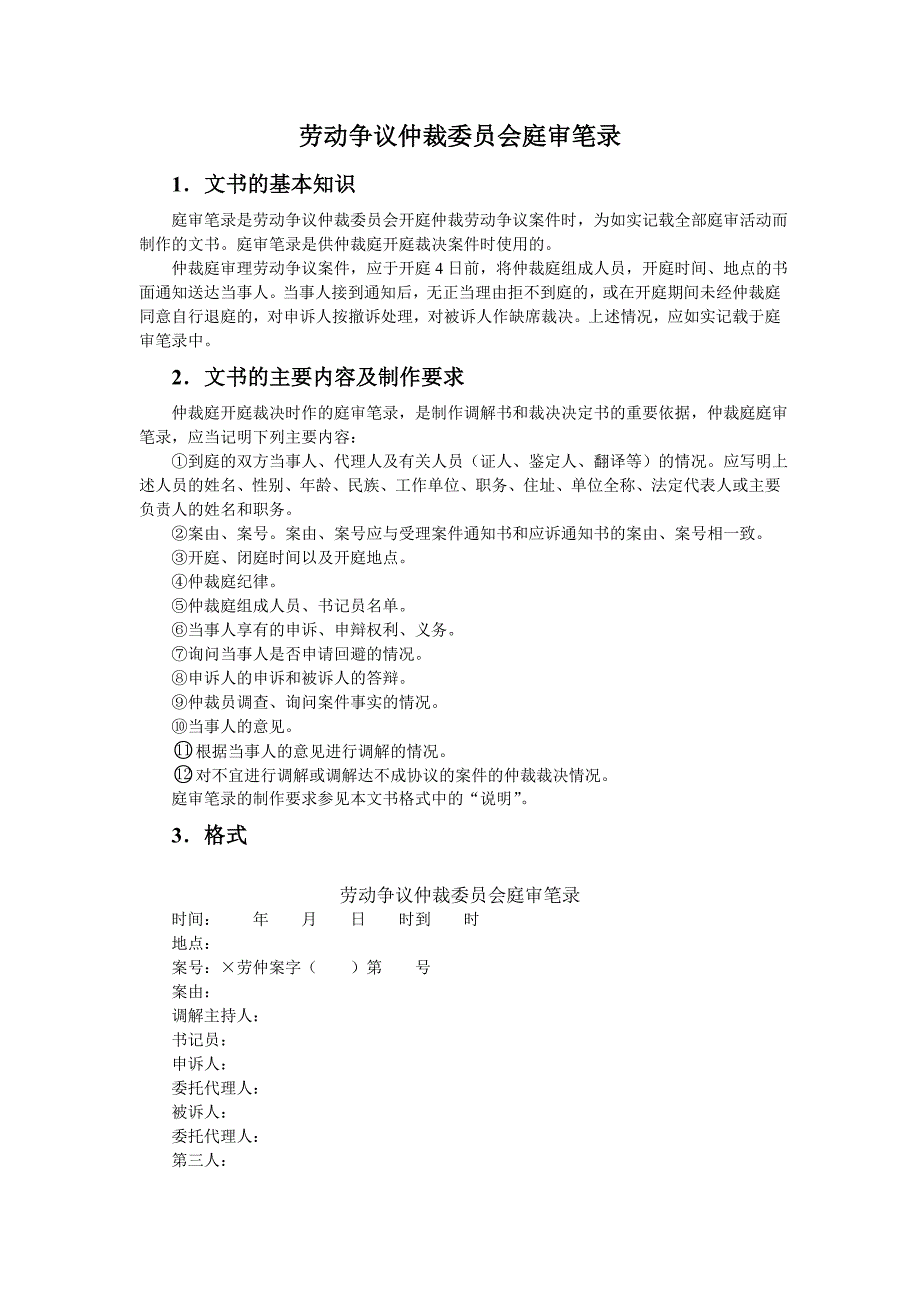 劳动争议仲裁委员会庭审笔录

1．文书的基本知识

庭审笔录是劳动争议仲裁委员会开庭仲裁劳动争议案件时，为如实记载全部庭审活动而制作的文书。庭审笔录是供仲裁庭开庭裁决案件时使用的。

仲裁庭审理劳动争议案件，应于开庭 4 日前，将仲裁庭组成人员，开庭时间、地点的书面通知送达当事人。当事人接到通知后，无正当理由拒不到庭的，或在开庭期间未经仲裁庭同意自行退庭的，对申诉人按撤诉处理，对被诉人作缺席裁决。上述情况，应如实记载于庭审笔录中。

2．文书的主要内容及制作要求

仲裁庭开庭裁决时作的庭审笔录，是制作调解书和裁决决定书的重要依据，仲裁庭庭审笔录，应当记明下列主要内容：

①到庭的双方当事人、代理人及有关人员（证人、鉴定人、翻译等）的情况。应写明上述人员的姓名、性别、年龄、民族、工作单位、职务、住址、单位全称、法定代表人或主要负责人的姓名和职务。

②案由、案号。案由、案号应与受理案件通知书和应诉通知书的案由、案号相一致。

③开庭、闭庭时间以及开庭地点。

④仲裁庭纪律。

⑤仲裁庭组成人员、书记员名单。

⑥当事人享有的申诉、申辩权利、义务。

⑦询问当事人是否申请回避的情况。

⑧申诉人的申诉和被诉人的答辩。

⑨仲裁员调查、询问案件事实的情况。

⑩当事人的意见。

⑪根据当事人的意见进行调解的情况。

⑫对不宜进行调解或调解达不成协议的案件的仲裁裁决情况。

庭审笔录的制作要求参见本文书格式中的“说明”。

3．格式

劳动争议仲裁委员会庭审笔录

时间：　年　月　日　时到　时

地点：

案号：×劳仲案字（　）第　号

案由：

调解主持人：

书记员：

申诉人：

委托代理人：

被诉人：

委托代理人：

第三人：